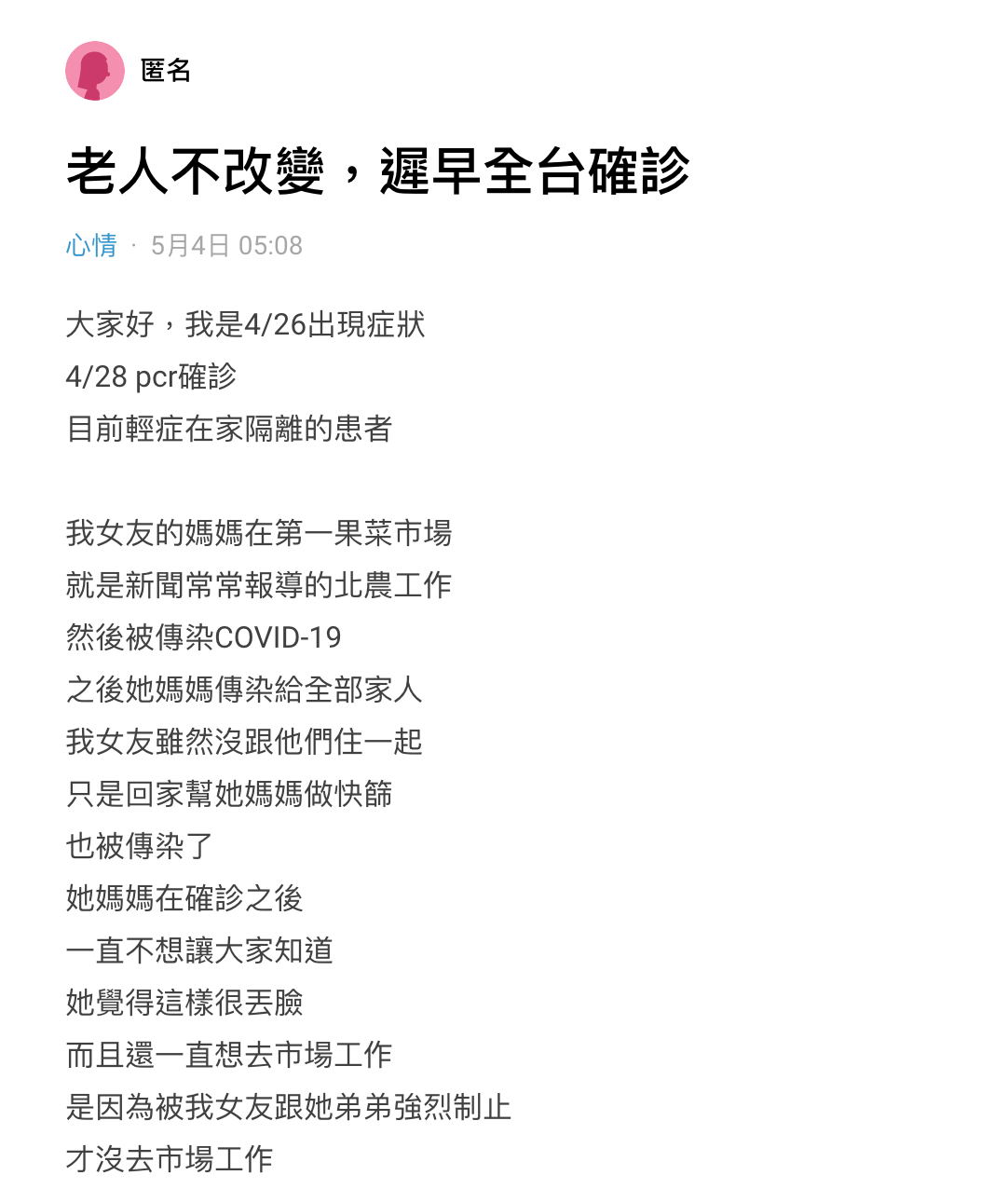 匿名

老人不改變，遲早全台確診

心情 · 5月4日 05:08

大家好，我是4/26出現症狀
4/28 pcr確診
目前輕症在家隔離的患者

我女友的媽媽在第一果菜市場
就是新聞常常報導的北農工作
然後被傳染COVID-19
之後她媽媽傳染給全部家人
我女友雖然沒跟他們住一起
只是回家幫她媽媽做快篩
也被傳染了
她媽媽在確診之後
一直不想讓大家知道
她覺得這樣很丟臉
而且還一直想去市場工作
是因為被我女友跟她弟弟強烈制止
才沒去市場工作